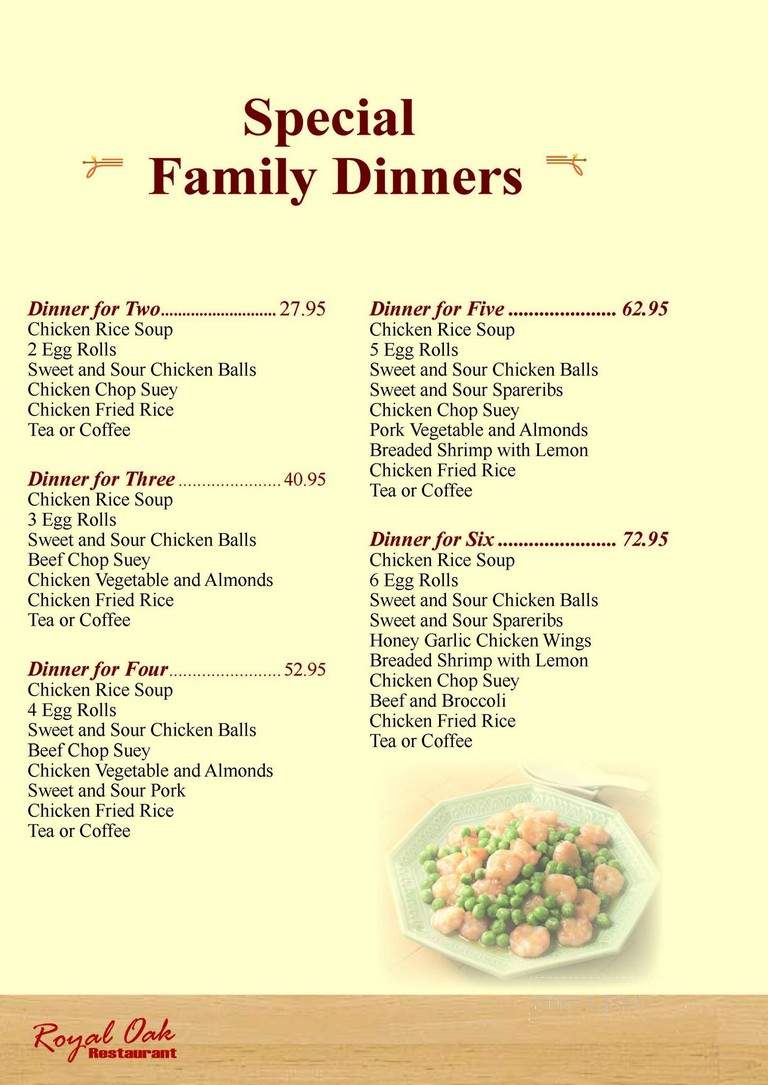 Special
Family Dinners

Dinner for Two........................... 27.95
Chicken Rice Soup
2 Egg Rolls
Sweet and Sour Chicken Balls
Chicken Chop Suey
Chicken Fried Rice
Tea or Coffee

Dinner for Three ...................... 40.95
Chicken Rice Soup
3 Egg Rolls
Sweet and Sour Chicken Balls
Beef Chop Suey
Chicken Vegetable and Almonds
Chicken Fried Rice
Tea or Coffee

Dinner for Four........................ 52.95
Chicken Rice Soup
4 Egg Rolls
Sweet and Sour Chicken Balls
Beef Chop Suey
Chicken Vegetable and Almonds
Sweet and Sour Pork
Chicken Fried Rice
Tea or Coffee

Dinner for Five ..................... 62.95
Chicken Rice Soup
5 Egg Rolls
Sweet and Sour Chicken Balls
Sweet and Sour Spareribs
Chicken Chop Suey
Pork Vegetable and Almonds
Breaded Shrimp with Lemon
Chicken Fried Rice
Tea or Coffee

Dinner for Six ....................... 72.95
Chicken Rice Soup
6 Egg Rolls
Sweet and Sour Chicken Balls
Sweet and Sour Spareribs
Honey Garlic Chicken Wings
Breaded Shrimp with Lemon
Chicken Chop Suey
Beef and Broccoli
Chicken Fried Rice
Tea or Coffee

Royal Oak
Restaurant